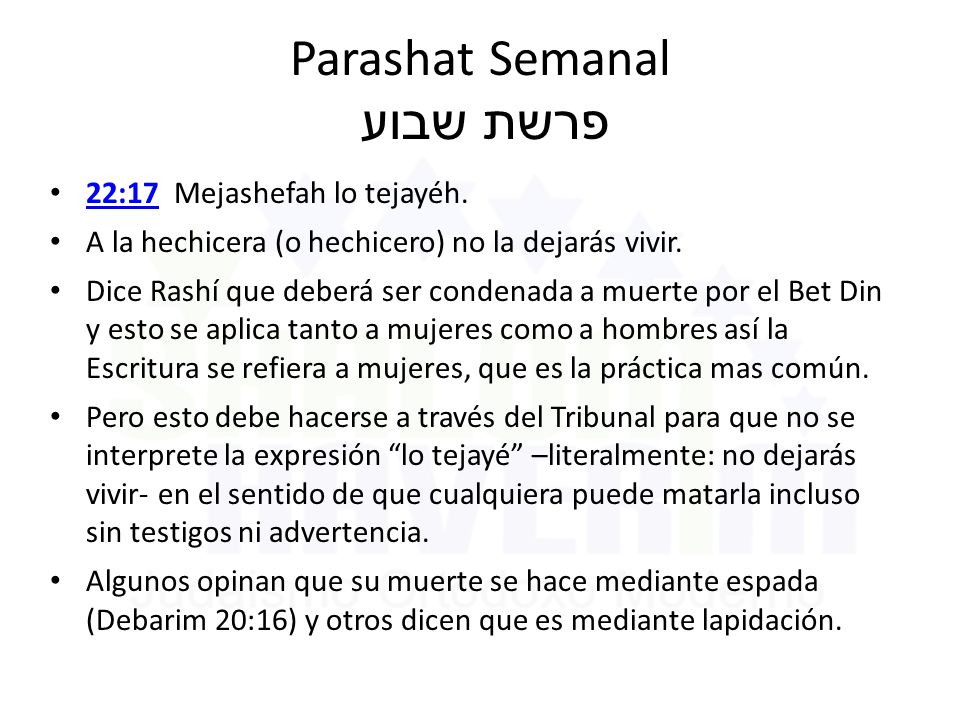 Parashat Semanal
פרשת שבוע

• 22:17 Mejashefah lo tejayéh.
• A la hechicera (o hechicero) no la dejarás vivir.
• Dice Rashí que deberá ser condenada a muerte por el Bet Din y esto se aplica tanto a mujeres como a hombres así la Escritura se refiera a mujeres, que es la práctica mas común.
• Pero esto debe hacerse a través del Tribunal para que no se interprete la expresión “lo tejayé” –literalmente: no dejarás vivir- en el sentido de que cualquiera puede matarla incluso sin testigos ni advertencia.
• Algunos opinan que su muerte se hace mediante espada (Debarim 20:16) y otros dicen que es mediante lapidación.